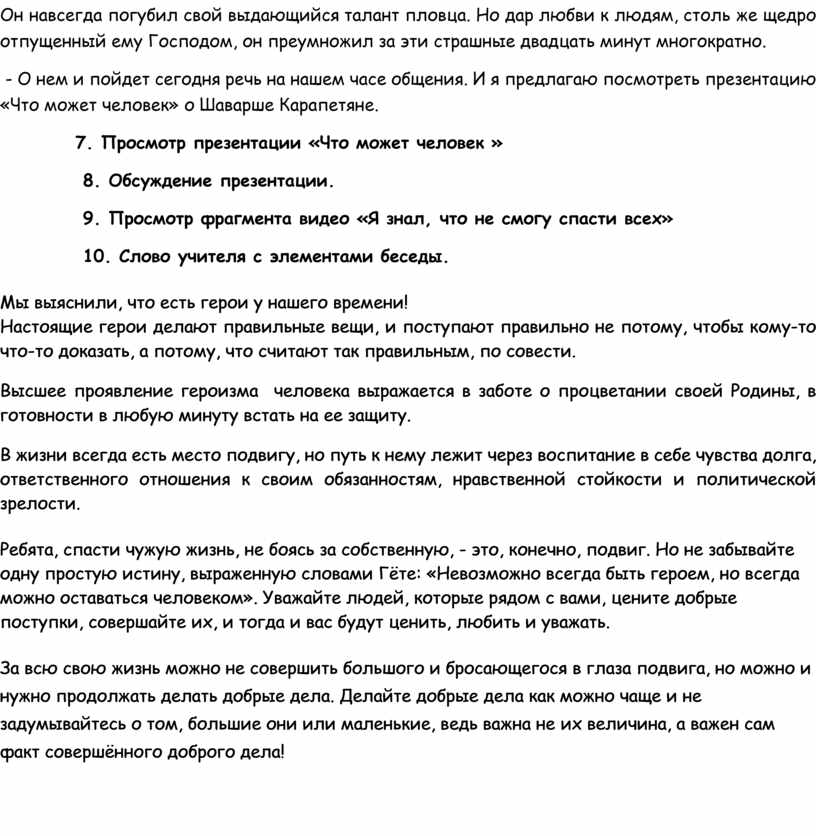 Он навсегда погубил свой выдающийся талант пловца. Но дар любви к людям, столь же щедро отпущенный ему Господом, он преумножил за эти страшные двадцать минут многократно.

- О нем и пойдет сегодня речь на нашем часе общения. И я предлагаю посмотреть презентацию «Что может человек» о Шаварше Карапетяне.

7. Просмотр презентации «Что может человек »

8. Обсуждение презентации.

9. Просмотр фрагмента видео «Я знал, что не смогу спасти всех»

10. Слово учителя с элементами беседы.

Мы выяснили, что есть герои у нашего времени!
Настоящие герои делают правильные вещи, и поступают правильно не потому, чтобы кому-то что-то доказать, а потому, что считают так правильным, по совести.

Высшее проявление героизма человека выражается в заботе о процветании своей Родины, в готовности в любую минуту встать на ее защиту.

В жизни всегда есть место подвигу, но путь к нему лежит через воспитание в себе чувства долга, ответственного отношения к своим обязанностям, нравственной стойкости и политической зрелости.

Ребята, спасти чужую жизнь, не боясь за собственную, - это, конечно, подвиг. Но не забывайте одну простую истину, выраженную словами Гёте: «Невозможно всегда быть героем, но всегда можно оставаться человеком». Уважайте людей, которые рядом с вами, цените добрые поступки, совершайте их, и тогда и вас будут ценить, любить и уважать.

За всю свою жизнь можно не совершить большого и бросающегося в глаза подвига, но можно и нужно продолжать делать добрые дела. Делайте добрые дела как можно чаще и не задумывайтесь о том, большие они или маленькие, ведь важна не их величина, а важен сам факт совершённого доброго дела!